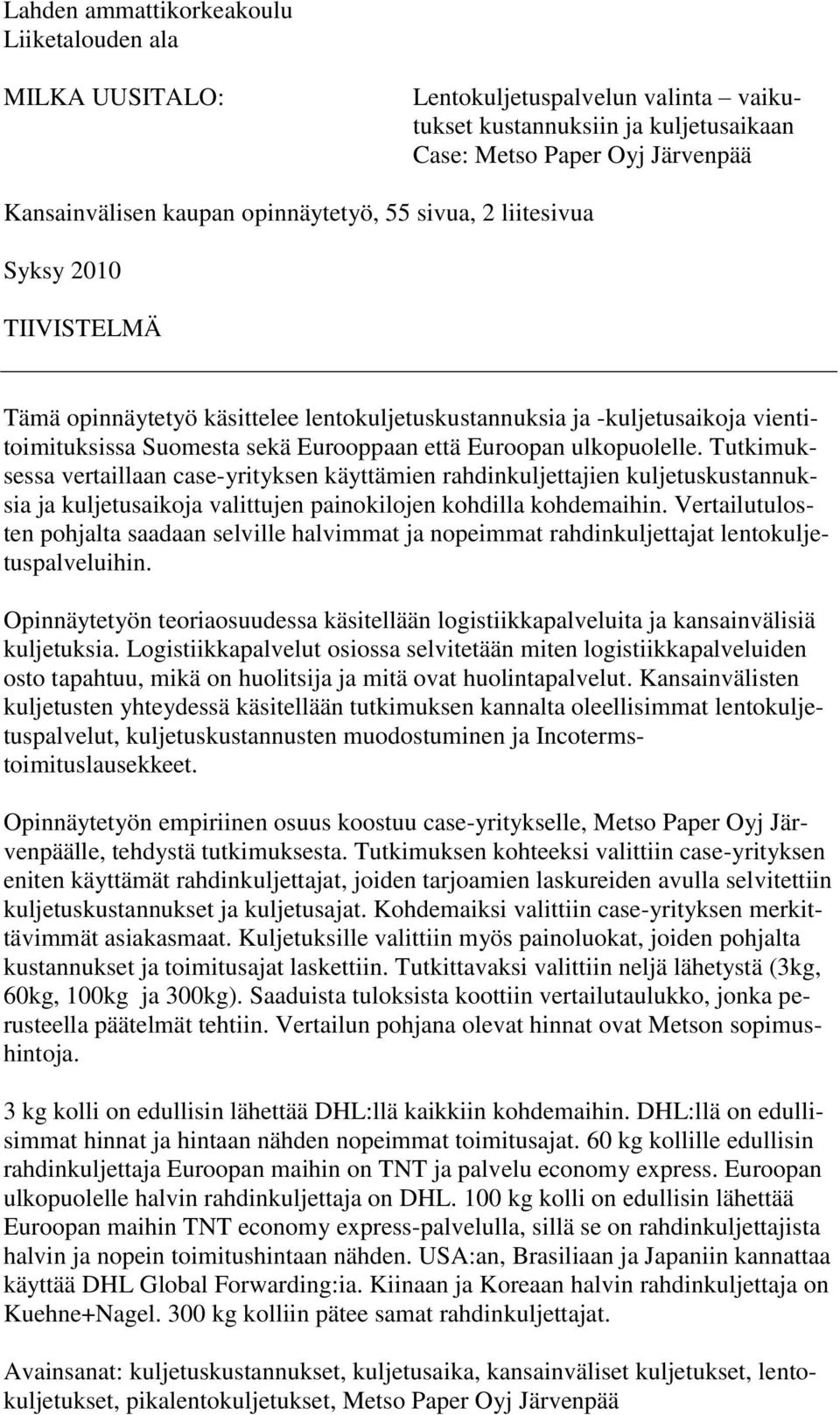 Lahden ammattikorkeakoulu
Liiketalouden ala

MILKA UUSITALO:

Lentokuljetuspalvelun valinta – vaikutukset kustannuksiin ja kuljetusaikaan
Case: Metso Paper Oyj Järvenpää

Kansainvälisen kaupan opinnäytetyö, 55 sivua, 2 liitesivua

Syksy 2010

TIIVISTELMÄ

Tämä opinnäytetyö käsittelee lentokuljetuskustannuksia ja -kuljetusaikoja vientitoimituksissa Suomesta sekä Eurooppaan että Euroopan ulkopuolelle. Tutkimuksessa vertaillaan case-yrityksen käyttämien rahdinkuljettajien kuljetuskustannuksia ja kuljetusaikoja valittujen painokilojen kohdilla kohdemaihin. Vertailutulosten pohjalta saadaan selville halvimmat ja nopeimmat rahdinkuljettajat lentokuljetuspalveluihin.

Opinnäytetyön teoriaosuudessa käsitellään logistiikkapalveluita ja kansainvälisiä kuljetuksia. Logistiikkapalvelut osiossa selvitetään miten logistiikkapalveluiden osto tapahtuu, mikä on huolitsija ja mitä ovat huolintapalvelut. Kansainvälisten kuljetusten yhteydessä käsitellään tutkimuksen kannalta oleellisimmat lentokuljetuspalvelut, kuljetuskustannusten muodostuminen ja Incoterms-toimituslausekkeet.

Opinnäytetyön empiriinen osuus koostuu case-yritykselle, Metso Paper Oyj Järvenpäälle, tehdystä tutkimuksesta. Tutkimuksen kohteeksi valittiin case-yrityksen eniten käyttämät rahdinkuljettajat, joiden tarjoamien laskureiden avulla selvitettiin kuljetuskustannukset ja kuljetusajat. Kohdemaiksi valittiin case-yrityksen merkittävimmät asiakasmaat. Kuljetuksille valittiin myös painoluokat, joiden pohjalta kustannukset ja toimitusajat laskettiin. Tutkittavaksi valittiin neljä lähetystä (3kg, 60kg, 100kg ja 300kg). Saaduista tuloksista koottiin vertailutaulukko, jonka perusteella päätelmät tehtiin. Vertailun pohjana olevat hinnat ovat Metson sopimushintoja.

3 kg kolli on edullisin lähettää DHL:llä kaikkiin kohdemaihin. DHL:llä on edullisimmat hinnat ja hintaan nähden nopeimmat toimitusajat. 60 kg kollille edullisin rahdinkuljettaja Euroopan maihin on TNT ja palvelu economy express. Euroopan ulkopuolelle halvin rahdinkuljettaja on DHL. 100 kg kolli on edullisin lähettää Euroopan maihin TNT economy express-palvelulla, sillä se on rahdinkuljettajista halvin ja nopein toimitushintaan nähden. USA:an, Brasiliaan ja Japaniin kannattaa käyttää DHL Global Forwarding:ia. Kiinaan ja Koreaan halvin rahdinkuljettaja on Kuehne+Nagel. 300 kg kolliin pätee samat rahdinkuljettajat.

Avainsanat: kuljetuskustannukset, kuljetusaika, kansainväliset kuljetukset, lentokuljetukset, pikalentokuljetukset, Metso Paper Oyj Järvenpää